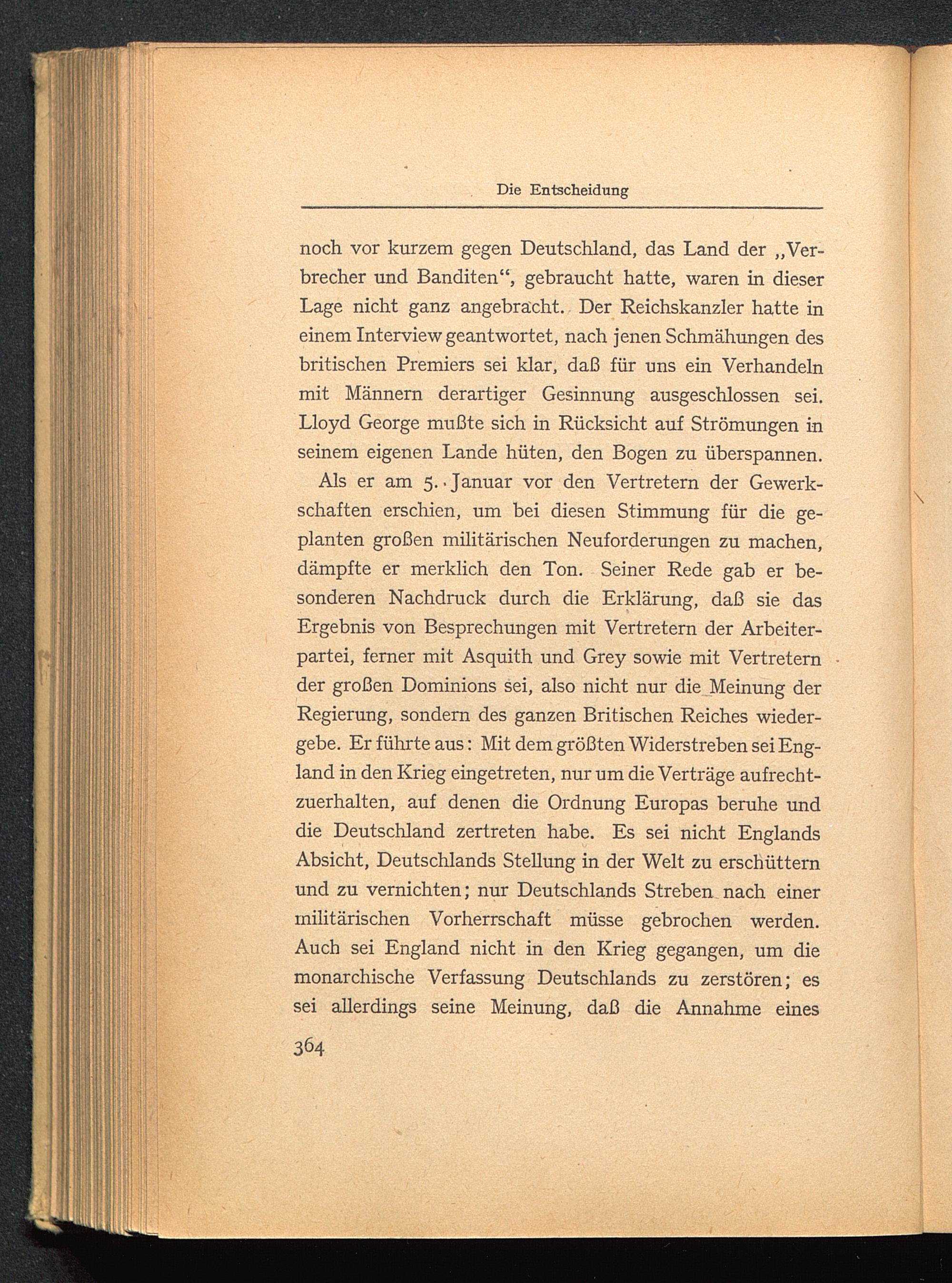 Die Entscheidung

noch vor kurzem gegen Deutschland, das Land der „Verbrecher und Banditen“, gebraucht hatte, waren in dieser Lage nicht ganz angebracht. Der Reichskanzler hatte in einem Interview geantwortet, nach jenen Schmähungen des britischen Premiers sei klar, daß für uns ein Verhandeln mit Männern derartiger Gesinnung ausgeschlossen sei. Lloyd George mußte sich in Rücksicht auf Strömungen in seinem eigenen Lande hüten, den Bogen zu überspannen.

Als er am 5. Januar vor den Vertretern der Gewerkschaften erschien, um bei diesen Stimmung für die geplanten großen militärischen Neuforderungen zu machen, dämpfte er merklich den Ton. Seiner Rede gab er besonderen Nachdruck durch die Erklärung, daß sie das Ergebnis von Besprechungen mit Vertretern der Arbeiterpartei, ferner mit Asquith und Grey sowie mit Vertretern der großen Dominions sei, also nicht nur die Meinung der Regierung, sondern des ganzen Britischen Reiches wiedergebe. Er führte aus: Mit dem größten Widerstreben sei England in den Krieg eingetreten, nur um die Verträge aufrechtzuerhalten, auf denen die Ordnung Europas beruhe und die Deutschland zertreten habe. Es sei nicht Englands Absicht, Deutschlands Stellung in der Welt zu erschüttern und zu vernichten; nur Deutschlands Streben nach einer militärischen Vorherrschaft müsse gebrochen werden. Auch sei England nicht in den Krieg gegangen, um die monarchische Verfassung Deutschlands zu zerstören; es sei allerdings seine Meinung, daß die Annahme eines

364